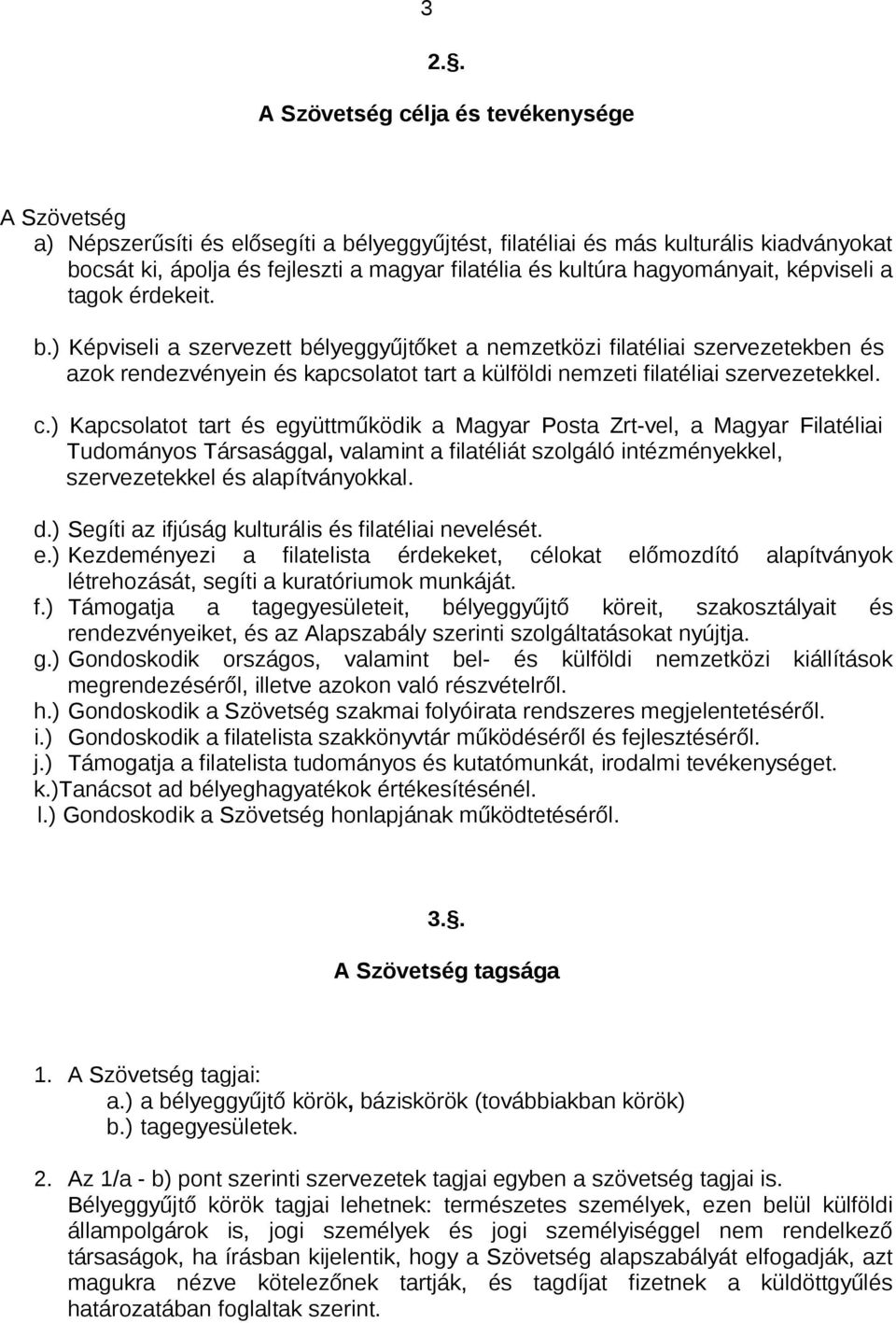 3

2.§.

A Szövetség célja és tevékenysége

A Szövetség
a) Népszerűsíti és elősegíti a bélyeggyűjtést, filatéliai és más kulturális kiadványokat bocsát ki, ápolja és fejleszti a magyar filatélia és kultúra hagyományait, képviseli a tagok érdekeit.

b.) Képviseli a szervezett bélyeggyűjtőket a nemzetközi filatéliai szervezetekben és azok rendezvényein és kapcsolatot tart a külföldi nemzeti filatéliai szervezetekkel.

c.) Kapcsolatot tart és együttműködik a Magyar Posta Zrt-vel, a Magyar Filatéliai Tudományos Társasággal, valamint a filatéliát szolgáló intézményekkel, szervezetekkel és alapítványokkal.

d.) Segíti az ifjúság kulturális és filatéliai nevelését.
e.) Kezdeményezi a filatelista érdekeket, célokat előmozdító alapítványok létrehozását, segíti a kuratóriumok munkáját.
f.) Támogatja a tagegyesületeit, bélyeggyűjtő köreit, szakosztályait és rendezvényeiket, és az Alapszabály szerinti szolgáltatásokat nyújtja.
g.) Gondoskodik országos, valamint bel- és külföldi nemzetközi kiállítások megrendezéséről, illetve azokon való részvételről.
h.) Gondoskodik a Szövetség szakmai folyóirata rendszeres megjelentetéséről.
i.) Gondoskodik a filatelista szakkönyvtár működéséről és fejlesztéséről.
j.) Támogatja a filatelista tudományos és kutatómunkát, irodalmi tevékenységet.
k.)Tanácsot ad bélyeghagyatékok értékesítésénél.
l.) Gondoskodik a Szövetség honlapjának működtetéséről.

3.§.

A Szövetség tagsága

1. A Szövetség tagjai:
a.) a bélyeggyűjtő körök, báziskörök (továbbiakban körök)
b.) tagegyesületek.

2. Az 1/a - b) pont szerinti szervezetek tagjai egyben a szövetség tagjai is. Bélyeggyűjtő körök tagjai lehetnek: természetes személyek, ezen belül külföldi állampolgárok is, jogi személyek és jogi személyiséggel nem rendelkező társaságok, ha írásban kijelentik, hogy a Szövetség alapszabályát elfogadják, azt magukra nézve kötelezőnek tartják, és tagdíjat fizetnek a küldöttgyűlés határozatában foglaltak szerint.